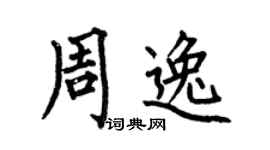 周逸
词典网